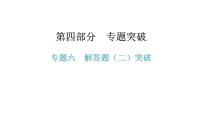 第四部分　专题突破

专题六　解答题（二）突破